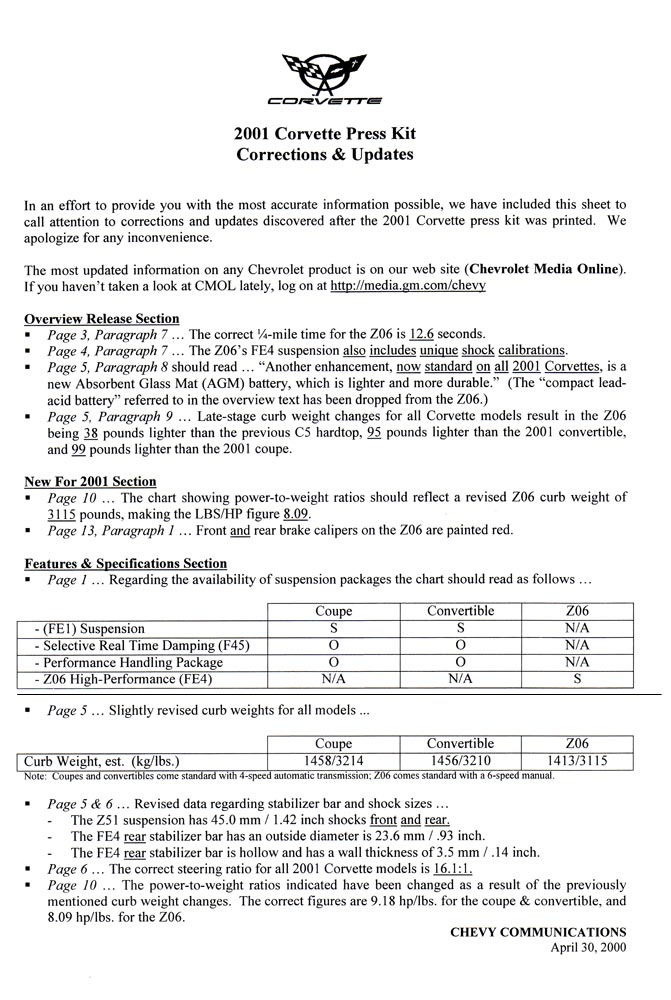 CORVETTE

2001 Corvette Press Kit
Corrections & Updates

In an effort to provide you with the most accurate information possible, we have included this sheet to call attention to corrections and updates discovered after the 2001 Corvette press kit was printed. We apologize for any inconvenience.

The most updated information on any Chevrolet product is on our web site (Chevrolet Media Online). If you haven't taken a look at CMOL lately, log on at http://media.gm.com/chevy

Overview Release Section
▪ Page 3, Paragraph 7 … The correct ¼-mile time for the Z06 is 12.6 seconds.
▪ Page 4, Paragraph 7 … The Z06's FE4 suspension also includes unique shock calibrations.
▪ Page 5, Paragraph 8 should read … "Another enhancement, now standard on all 2001 Corvettes, is a new Absorbent Glass Mat (AGM) battery, which is lighter and more durable." (The "compact lead-acid battery" referred to in the overview text has been dropped from the Z06.)
▪ Page 5, Paragraph 9 … Late-stage curb weight changes for all Corvette models result in the Z06 being 38 pounds lighter than the previous C5 hardtop, 95 pounds lighter than the 2001 convertible, and 99 pounds lighter than the 2001 coupe.

New For 2001 Section
▪ Page 10 … The chart showing power-to-weight ratios should reflect a revised Z06 curb weight of 3115 pounds, making the LBS/HP figure 8.09.
▪ Page 13, Paragraph 1 … Front and rear brake calipers on the Z06 are painted red.

Features & Specifications Section
▪ Page 1 … Regarding the availability of suspension packages the chart should read as follows …

| | Coupe | Convertible | Z06 |
|---|---|---|---|
| - (FE1) Suspension | S | S | N/A |
| - Selective Real Time Damping (F45) | O | O | N/A |
| - Performance Handling Package | O | O | N/A |
| - Z06 High-Performance (FE4) | N/A | N/A | S |

▪ Page 5 … Slightly revised curb weights for all models ...

| | Coupe | Convertible | Z06 |
|---|---|---|---|
| Curb Weight, est. (kg/lbs.) | 1458/3214 | 1456/3210 | 1413/3115 |

Note: Coupes and convertibles come standard with 4-speed automatic transmission; Z06 comes standard with a 6-speed manual.

▪ Page 5 & 6 … Revised data regarding stabilizer bar and shock sizes …
- The Z51 suspension has 45.0 mm / 1.42 inch shocks front and rear.
- The FE4 rear stabilizer bar has an outside diameter is 23.6 mm / .93 inch.
- The FE4 rear stabilizer bar is hollow and has a wall thickness of 3.5 mm / .14 inch.
▪ Page 6 … The correct steering ratio for all 2001 Corvette models is 16.1:1.
▪ Page 10 … The power-to-weight ratios indicated have been changed as a result of the previously mentioned curb weight changes. The correct figures are 9.18 hp/lbs. for the coupe & convertible, and 8.09 hp/lbs. for the Z06.

CHEVY COMMUNICATIONS
April 30, 2000